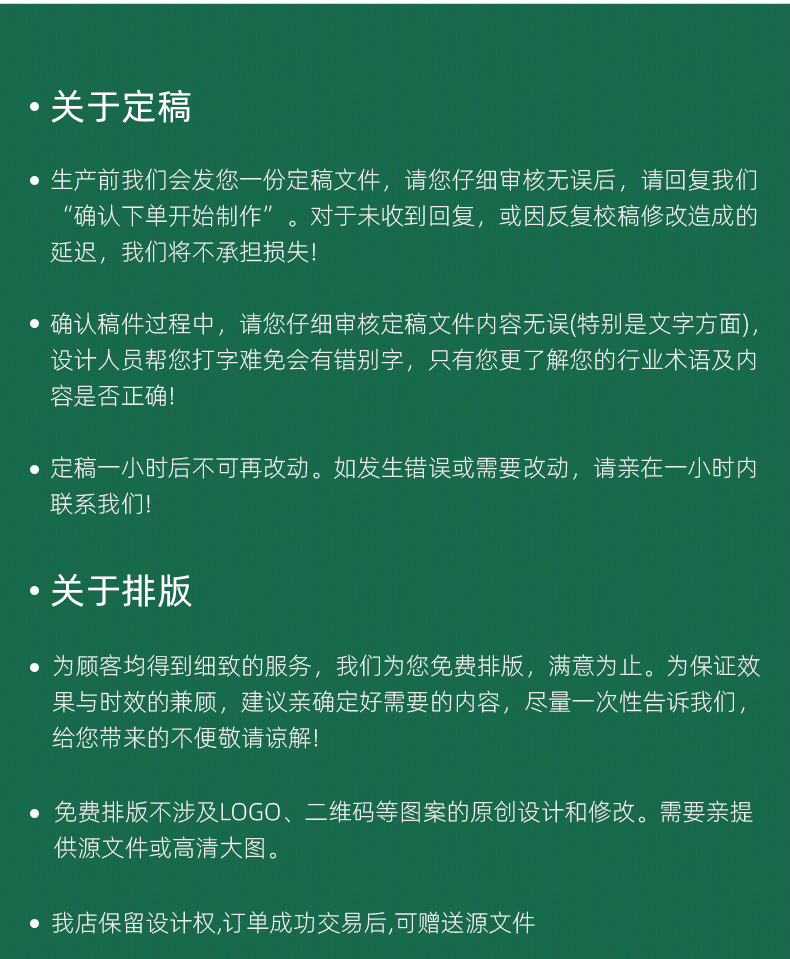 • 关于定稿

• 生产前我们会发您一份定稿文件，请您仔细审核无误后，请回复我们“确认下单开始制作”。对于未收到回复，或因反复校稿修改造成的延迟，我们将不承担损失!

• 确认稿件过程中，请您仔细审核定稿文件内容无误(特别是文字方面)，设计人员帮您打字难免会有错别字，只有您更了解您的行业术语及内容是否正确!

• 定稿一小时后不可再改动。如发生错误或需要改动，请亲在一小时内联系我们!

• 关于排版

• 为顾客均得到细致的服务，我们为您免费排版，满意为止。为保证效果与时效的兼顾，建议亲确定好需要的内容，尽量一次性告诉我们，给您带来的不便敬请谅解!

• 免费排版不涉及LOGO、二维码等图案的原创设计和修改。需要亲提供源文件或高清大图。

• 我店保留设计权,订单成功交易后,可赠送源文件